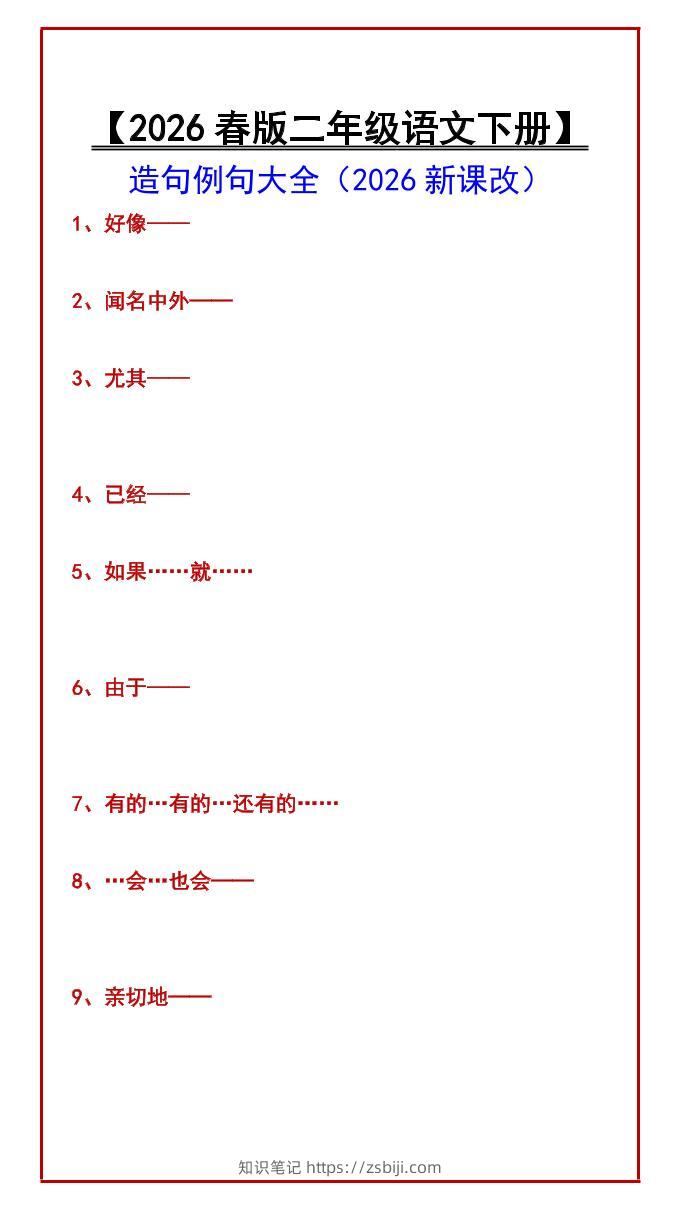 【2026 春版二年级语文下册】

造句例句大全（2026 新课改）

1、好像——

2、闻名中外——

3、尤其——

4、已经——

5、如果……就……

6、由于——

7、有的…有的…还有的……

8、…会…也会——

9、亲切地——

知识笔记 https://zsbiji.com